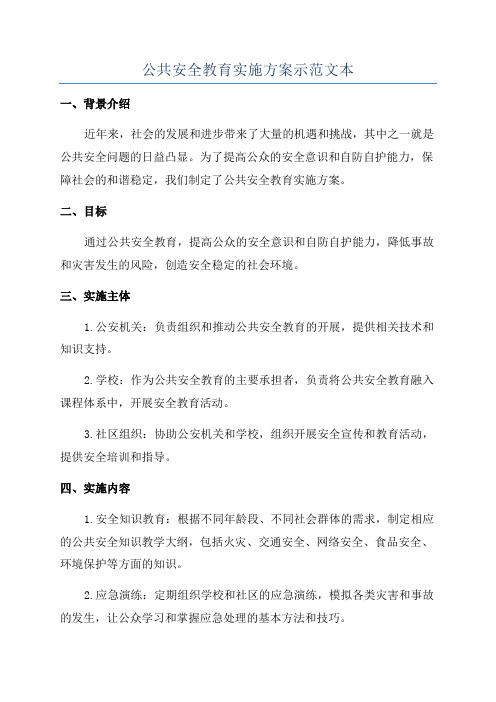 公共安全教育实施方案示范文本

一、背景介绍

近年来，社会的发展和进步带来了大量的机遇和挑战，其中之一就是公共安全问题的日益凸显。为了提高公众的安全意识和自防自护能力，保障社会的和谐稳定，我们制定了公共安全教育实施方案。

二、目标

通过公共安全教育，提高公众的安全意识和自防自护能力，降低事故和灾害发生的风险，创造安全稳定的社会环境。

三、实施主体

1.公安机关：负责组织和推动公共安全教育的开展，提供相关技术和知识支持。

2.学校：作为公共安全教育的主要承担者，负责将公共安全教育融入课程体系中，开展安全教育活动。

3.社区组织：协助公安机关和学校，组织开展安全宣传和教育活动，提供安全培训和指导。

四、实施内容

1.安全知识教育：根据不同年龄段、不同社会群体的需求，制定相应的公共安全知识教学大纲，包括火灾、交通安全、网络安全、食品安全、环境保护等方面的知识。

2.应急演练：定期组织学校和社区的应急演练，模拟各类灾害和事故的发生，让公众学习和掌握应急处理的基本方法和技巧。